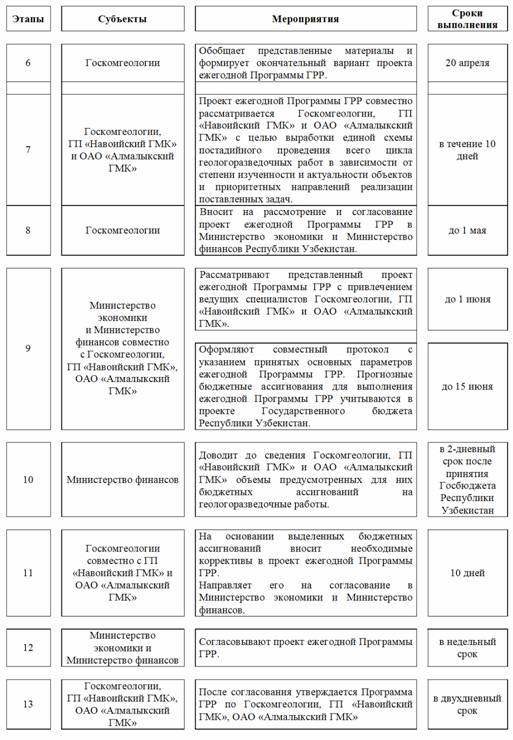 | Этапы | Субъекты | Мероприятия | Сроки выполнения |
|---|---|---|---|
| 6 | Госкомгеологии | Обобщает представленные материалы и формирует окончательный вариант проекта ежегодной Программы ГРР. | 20 апреля |
| 7 | Госкомгеологии, ГП «Навоийский ГМК» и ОАО «Алмалыкский ГМК» | Проект ежегодной Программы ГРР совместно рассматривается Госкомгеологии, ГП «Навоийский ГМК» и ОАО «Алмалыкский ГМК» с целью выработки единой схемы постадийного проведения всего цикла геологоразведочных работ в зависимости от степени изученности и актуальности объектов и приоритетных направлений реализации поставленных задач. | в течение 10 дней |
| 8 | Госкомгеологии | Вносит на рассмотрение и согласование проект ежегодной Программы ГРР в Министерство экономики и Министерство финансов Республики Узбекистан. | до 1 мая |
| 9 | Министерство экономики и Министерство финансов совместно с Госкомгеологии, ГП «Навоийский ГМК», ОАО «Алмалыкский ГМК» | Рассматривают представленный проект ежегодной Программы ГРР с привлечением ведущих специалистов Госкомгеологии, ГП «Навоийский ГМК» и ОАО «Алмалыкский ГМК». | до 1 июня |
| | | Оформляют совместный протокол с указанием принятых основных параметров ежегодной Программы ГРР. Прогнозные бюджетные ассигнования для выполнения ежегодной Программы ГРР учитываются в проекте Государственного бюджета Республики Узбекистан. | до 15 июня |
| 10 | Министерство финансов | Доводит до сведения Госкомгеологии, ГП «Навоийский ГМК» и ОАО «Алмалыкский ГМК» объемы предусмотренных для них бюджетных ассигнований на геологоразведочные работы. | в 2-дневный срок после принятия Госбюджета Республики Узбекистан |
| 11 | Госкомгеологии совместно с ГП «Навоийский ГМК» и ОАО «Алмалыкский ГМК» | На основании выделенных бюджетных ассигнований вносит необходимые коррективы в проект ежегодной Программы ГРР. Направляет его на согласование в Министерство экономики и Министерство финансов. | 10 дней |
| 12 | Министерство экономики и Министерство финансов | Согласовывают проект ежегодной Программы ГРР. | в недельный срок |
| 13 | Госкомгеологии, ГП «Навоийский ГМК», ОАО «Алмалыкский ГМК» | После согласования утверждается Программа ГРР по Госкомгеологии, ГП «Навоийский ГМК», ОАО «Алмалыкский ГМК» | в двухдневный срок |